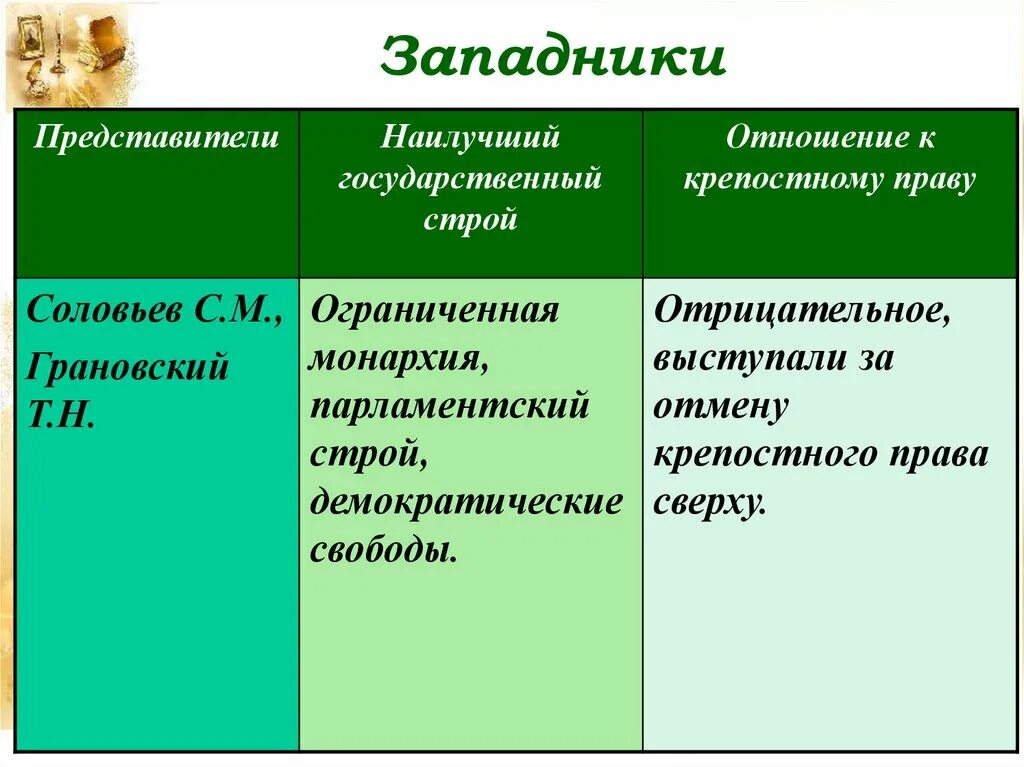 Западники

| Представители | Наилучший государственный строй | Отношение к крепостному праву |
|---|---|---|
| Соловьев С.М., Грановский Т.Н. | Ограниченная монархия, парламентский строй, демократические свободы. | Отрицательное, выступали за отмену крепостного права сверху. |